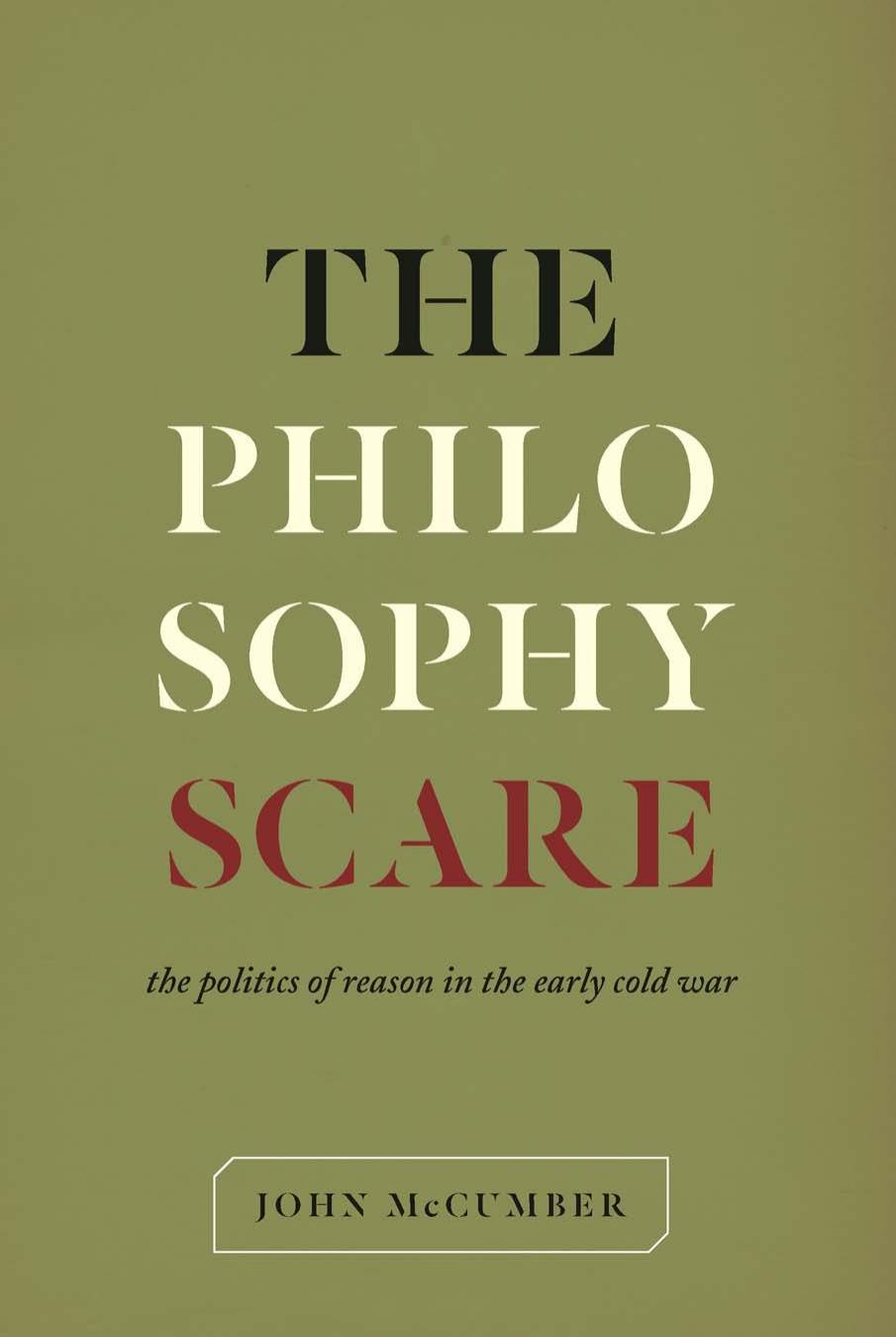 THE
PHILO
SOPHY
SCARE

the politics of reason in the early cold war

JOHN McCUMBER